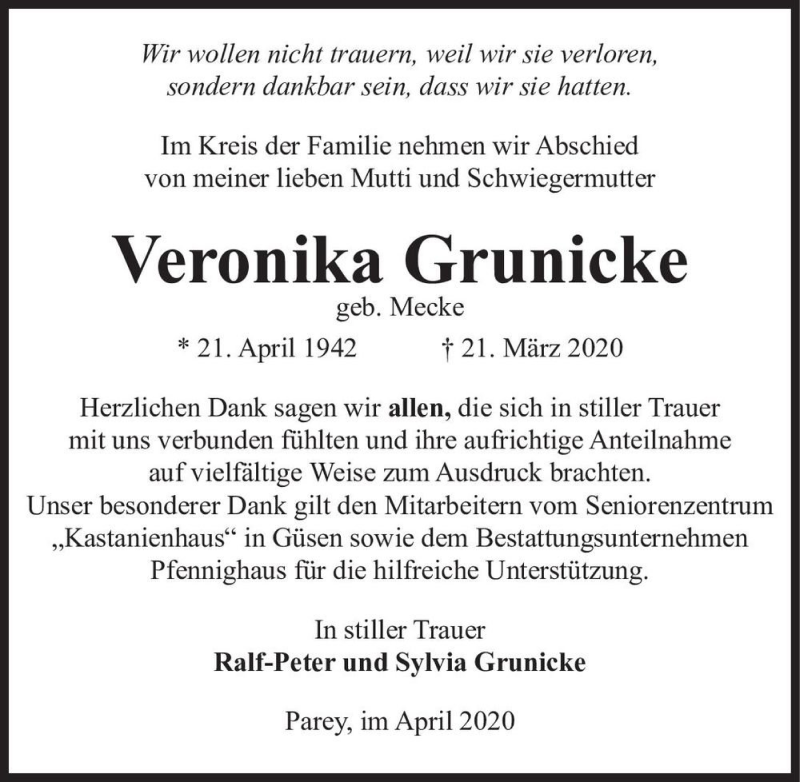 Wir wollen nicht trauern, weil wir sie verloren, sondern dankbar sein, dass wir sie hatten.

Im Kreis der Familie nehmen wir Abschied von meiner lieben Mutti und Schwiegermutter

Veronika Grunicke

geb. Mecke

* 21. April 1942 † 21. März 2020

Herzlichen Dank sagen wir allen, die sich in stiller Trauer mit uns verbunden fühlten und ihre aufrichtige Anteilnahme auf vielfältige Weise zum Ausdruck brachten.
Unser besonderer Dank gilt den Mitarbeitern vom Seniorenzentrum „Kastanienhaus“ in Güsen sowie dem Bestattungsunternehmen Pfennighaus für die hilfreiche Unterstützung.

In stiller Trauer
Ralf-Peter und Sylvia Grunicke

Parey, im April 2020